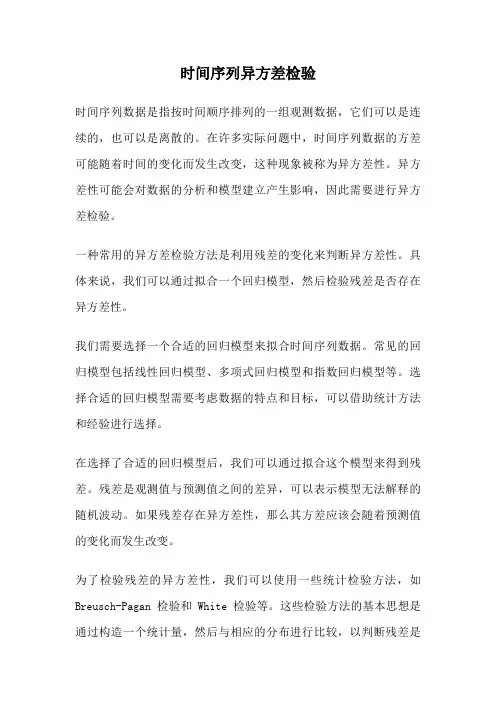 时间序列异方差检验

时间序列数据是指按时间顺序排列的一组观测数据，它们可以是连续的，也可以是离散的。在许多实际问题中，时间序列数据的方差可能随着时间的变化而发生改变，这种现象被称为异方差性。异方差性可能会对数据的分析和模型建立产生影响，因此需要进行异方差检验。

一种常用的异方差检验方法是利用残差的变化来判断异方差性。具体来说，我们可以通过拟合一个回归模型，然后检验残差是否存在异方差性。

我们需要选择一个合适的回归模型来拟合时间序列数据。常见的回归模型包括线性回归模型、多项式回归模型和指数回归模型等。选择合适的回归模型需要考虑数据的特点和目标，可以借助统计方法和经验进行选择。

在选择了合适的回归模型后，我们可以通过拟合这个模型来得到残差。残差是观测值与预测值之间的差异，可以表示模型无法解释的随机波动。如果残差存在异方差性，那么其方差应该会随着预测值的变化而发生改变。

为了检验残差的异方差性，我们可以使用一些统计检验方法，如 Breusch-Pagan 检验和 White 检验等。这些检验方法的基本思想是通过构造一个统计量，然后与相应的分布进行比较，以判断残差是